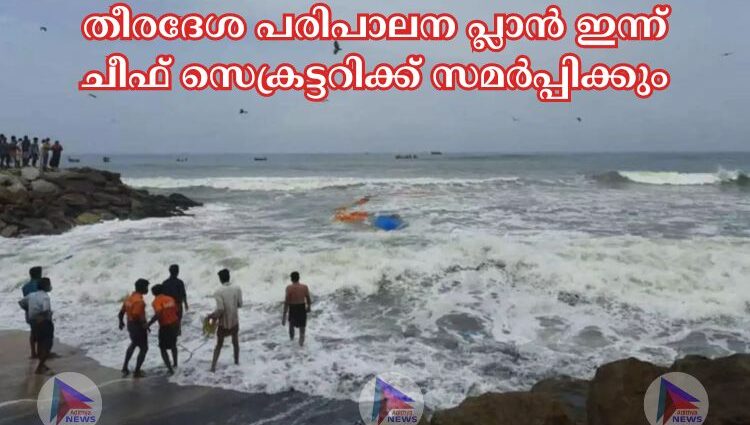 തീരദേശ പരിപാലന പ്ലാൻ ഇന്ന്
ചീഫ് സെക്രട്ടറിക്ക് സമർപ്പിക്കും

NEWS
NEWS
NEWS